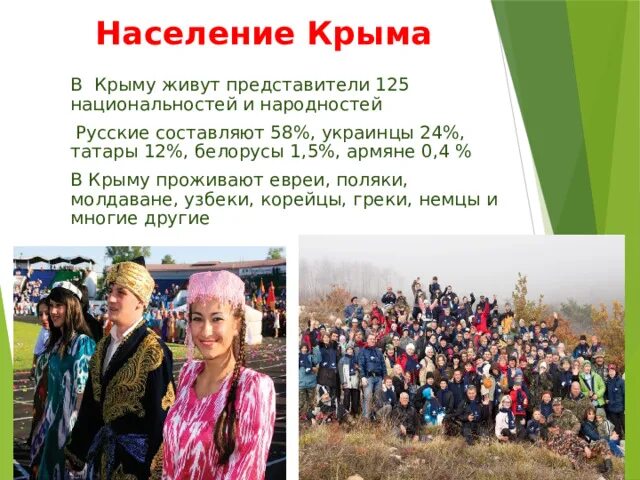 Население Крыма

В Крыму живут представители 125 национальностей и народностей

Русские составляют 58%, украинцы 24%, татары 12%, белорусы 1,5%, армяне 0,4 %

В Крыму проживают евреи, поляки, молдаване, узбеки, корейцы, греки, немцы и многие другие